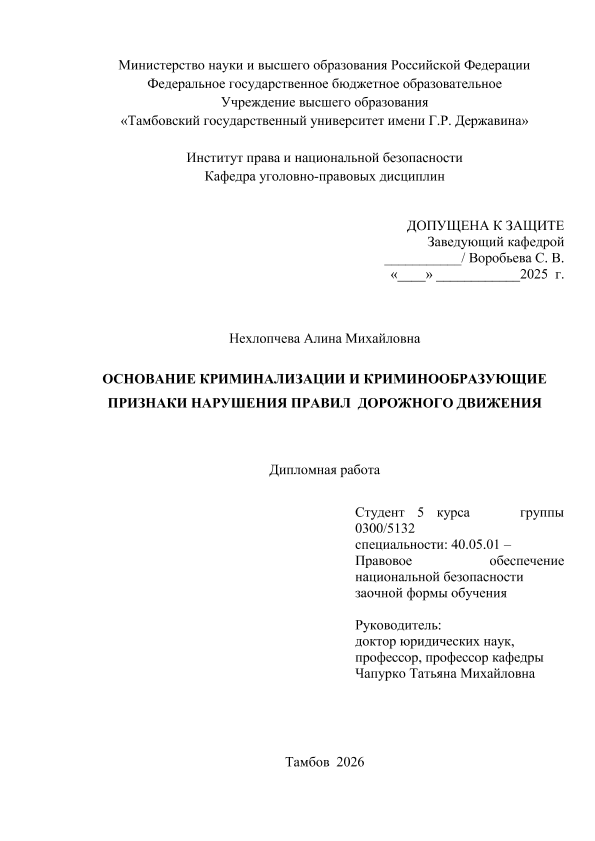 Министерство науки и высшего образования Российской Федерации
Федеральное государственное бюджетное образовательное
Учреждение высшего образования
«Тамбовский государственный университет имени Г.Р. Державина»

Институт права и национальной безопасности
Кафедра уголовно-правовых дисциплин

ДОПУЩЕНА К ЗАЩИТЕ
Заведующий кафедрой
___________/ Воробьева С. В.
«____» ____________2025 г.

Нехлопчева Алина Михайловна

ОСНОВАНИЕ КРИМИНАЛИЗАЦИИ И КРИМИНООБРАЗУЮЩИЕ ПРИЗНАКИ НАРУШЕНИЯ ПРАВИЛ ДОРОЖНОГО ДВИЖЕНИЯ

Дипломная работа

Студент 5 курса группы 0300/5132
специальности: 40.05.01 – Правовое обеспечение национальной безопасности
заочной формы обучения

Руководитель:
доктор юридических наук,
профессор, профессор кафедры
Чапурко Татьяна Михайловна

Тамбов 2026